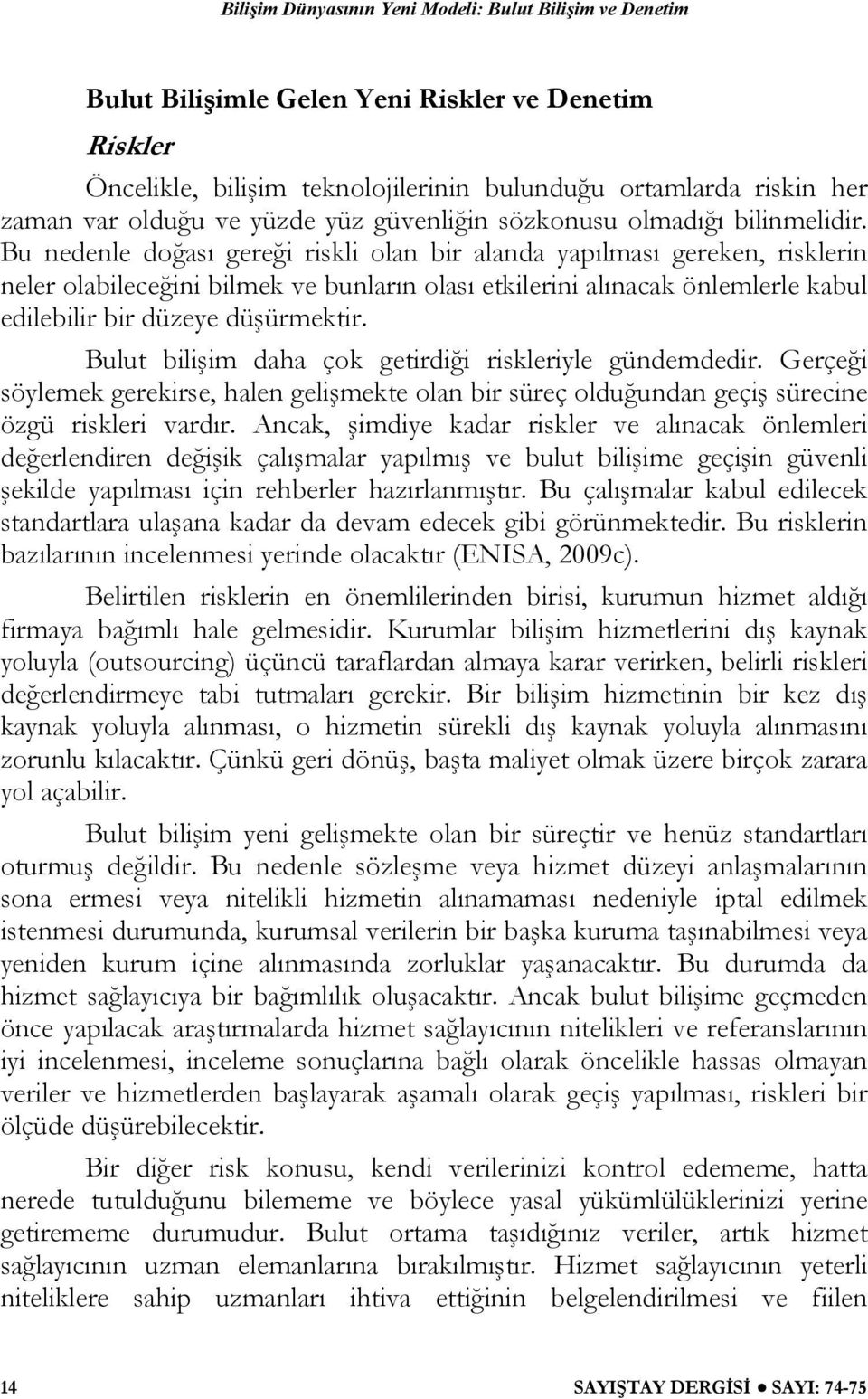 Bilişim Dünyasının Yeni Modeli: Bulut Bilişim ve Denetim

Bulut Bilişimle Gelen Yeni Riskler ve Denetim

Riskler

Öncelikle, bilişim teknolojilerinin bulunduğu ortamlarda riskin her zaman var olduğu ve yüzde yüz güvenliğin sözkonusu olmadığı bilinmelidir. Bu nedenle doğası gereği riskli olan bir alanda yapılması gereken, risklerin neler olabileceğini bilmek ve bunların olası etkilerini alınacak önlemlerle kabul edilebilir bir düzeye düşürmektir.

Bulut bilişim daha çok getirdiği riskleriyle gündemdedir. Gerçeği söylemek gerekirse, halen gelişmekte olan bir süreç olduğundan geçiş sürecine özgü riskleri vardır. Ancak, şimdiye kadar riskler ve alınacak önlemleri değerlendiren değişik çalışmalar yapılmış ve bulut bilişime geçişin güvenli şekilde yapılması için rehberler hazırlanmıştır. Bu çalışmalar kabul edilecek standartlara ulaşana kadar da devam edecek gibi görünmektedir. Bu risklerin bazılarının incelenmesi yerinde olacaktır (ENISA, 2009c).

Belirtilen risklerin en önemlilerinden birisi, kurumun hizmet aldığı firmaya bağımlı hale gelmesidir. Kurumlar bilişim hizmetlerini dış kaynak yoluyla (outsourcing) üçüncü taraflardan almaya karar verirken, belirli riskleri değerlendirmeye tabi tutmaları gerekir. Bir bilişim hizmetinin bir kez dış kaynak yoluyla alınması, o hizmetin sürekli dış kaynak yoluyla alınmasını zorunlu kılacaktır. Çünkü geri dönüş, başta maliyet olmak üzere birçok zarara yol açabilir.

Bulut bilişim yeni gelişmekte olan bir süreçtir ve henüz standartları oturmuş değildir. Bu nedenle sözleşme veya hizmet düzeyi anlaşmalarının sona ermesi veya nitelikli hizmetin alınamaması nedeniyle iptal edilmek istenmesi durumunda, kurumsal verilerin bir başka kuruma taşınabilmesi veya yeniden kurum içine alınmasında zorluklar yaşanacaktır. Bu durumda da hizmet sağlayıcıya bir bağımlılık oluşacaktır. Ancak bulut bilişime geçmeden önce yapılacak araştırmalarda hizmet sağlayıcının nitelikleri ve referanslarının iyi incelenmesi, inceleme sonuçlarına bağlı olarak öncelikle hassas olmayan veriler ve hizmetlerden başlayarak aşamalı olarak geçiş yapılması, riskleri bir ölçüde düşürebilecektir.

Bir diğer risk konusu, kendi verilerinizi kontrol edememe, hatta nerede tutulduğunu bilememe ve böylece yasal yükümlülüklerinizi yerine getirememe durumudur. Bulut ortama taşıdığınız veriler, artık hizmet sağlayıcının uzman elemanlarına bırakılmıştır. Hizmet sağlayıcının yeterli niteliklere sahip uzmanları ihtiva ettiğinin belgelendirilmesi ve fiilen

14 SAYIŞTAY DERGİSİ ● SAYI: 74-75